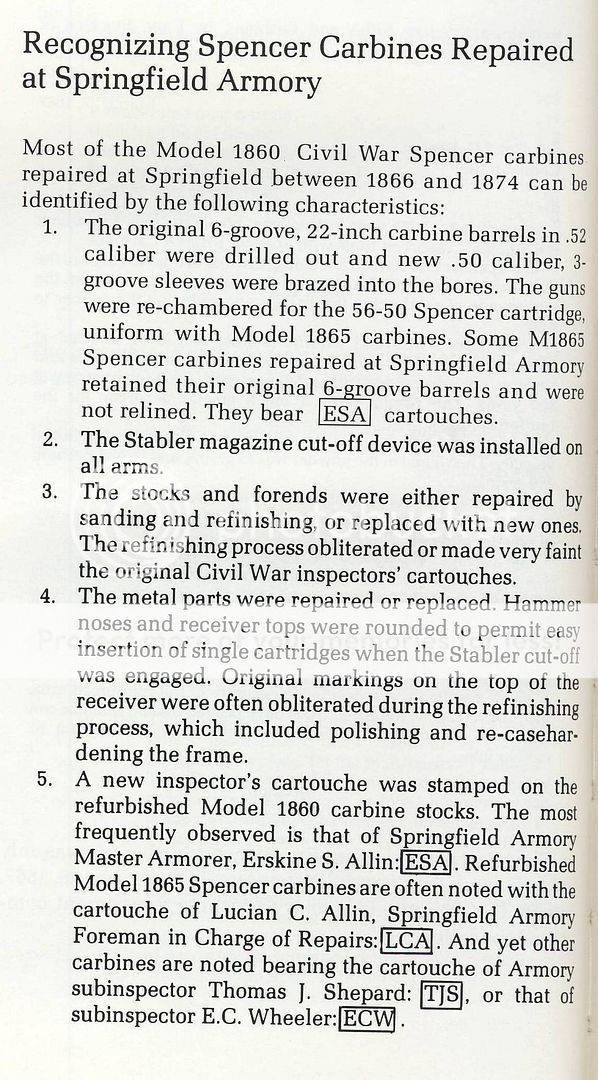 Recognizing Spencer Carbines Repaired at Springfield Armory

Most of the Model 1860 Civil War Spencer carbines repaired at Springfield between 1866 and 1874 can be identified by the following characteristics:

1. The original 6-groove, 22-inch carbine barrels in .52 caliber were drilled out and new .50 caliber, 3-groove sleeves were brazed into the bores. The guns were re-chambered for the 56-50 Spencer cartridge, uniform with Model 1865 carbines. Some M1865 Spencer carbines repaired at Springfield Armory retained their original 6-groove barrels and were not relined. They bear ESA cartouches.

2. The Stabler magazine cut-off device was installed on all arms.

3. The stocks and forends were either repaired by sanding and refinishing, or replaced with new ones. The refinishing process obliterated or made very faint the original Civil War inspectors' cartouches.

4. The metal parts were repaired or replaced. Hammer noses and receiver tops were rounded to permit easy insertion of single cartridges when the Stabler cut-off was engaged. Original markings on the top of the receiver were often obliterated during the refinishing process, which included polishing and re-casehardening the frame.

5. A new inspector's cartouche was stamped on the refurbished Model 1860 carbine stocks. The most frequently observed is that of Springfield Armory Master Armorer, Erskine S. Allin: ESA. Refurbished Model 1865 Spencer carbines are often noted with the cartouche of Lucian C. Allin, Springfield Armory Foreman in Charge of Repairs: LCA. And yet other carbines are noted bearing the cartouche of Armory subinspector Thomas J. Shepard: TJS, or that of subinspector E.C. Wheeler: ECW.